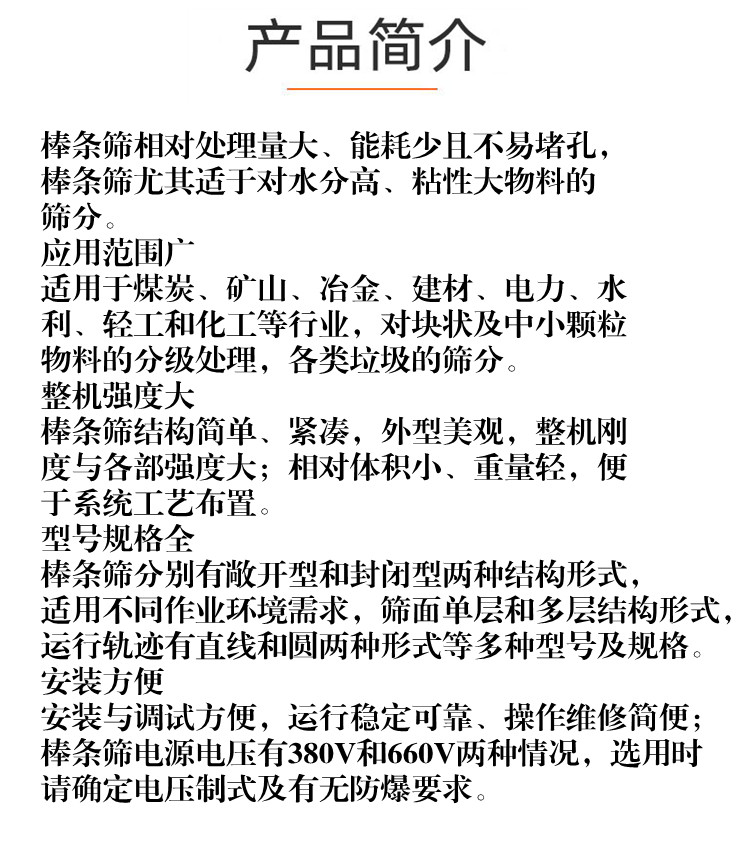 产品简介

棒条筛相对处理量大、能耗少且不易堵孔，棒条筛尤其适于对水分高、粘性大物料的筛分。

应用范围广

适用于煤炭、矿山、冶金、建材、电力、水利、轻工和化工等行业，对块状及中小颗粒物料的分级处理，各类垃圾的筛分。

整机强度大

棒条筛结构简单、紧凑，外型美观，整机刚度与各部强度大；相对体积小、重量轻，便于系统工艺布置。

型号规格全

棒条筛分别有敞开型和封闭型两种结构形式，适用不同作业环境需求，筛面单层和多层结构形式，运行轨迹有直线和圆两种形式等多种型号及规格。

安装方便

安装与调试方便，运行稳定可靠、操作维修简便；棒条筛电源电压有380V和660V两种情况，选用时请确定电压制式及有无防爆要求。